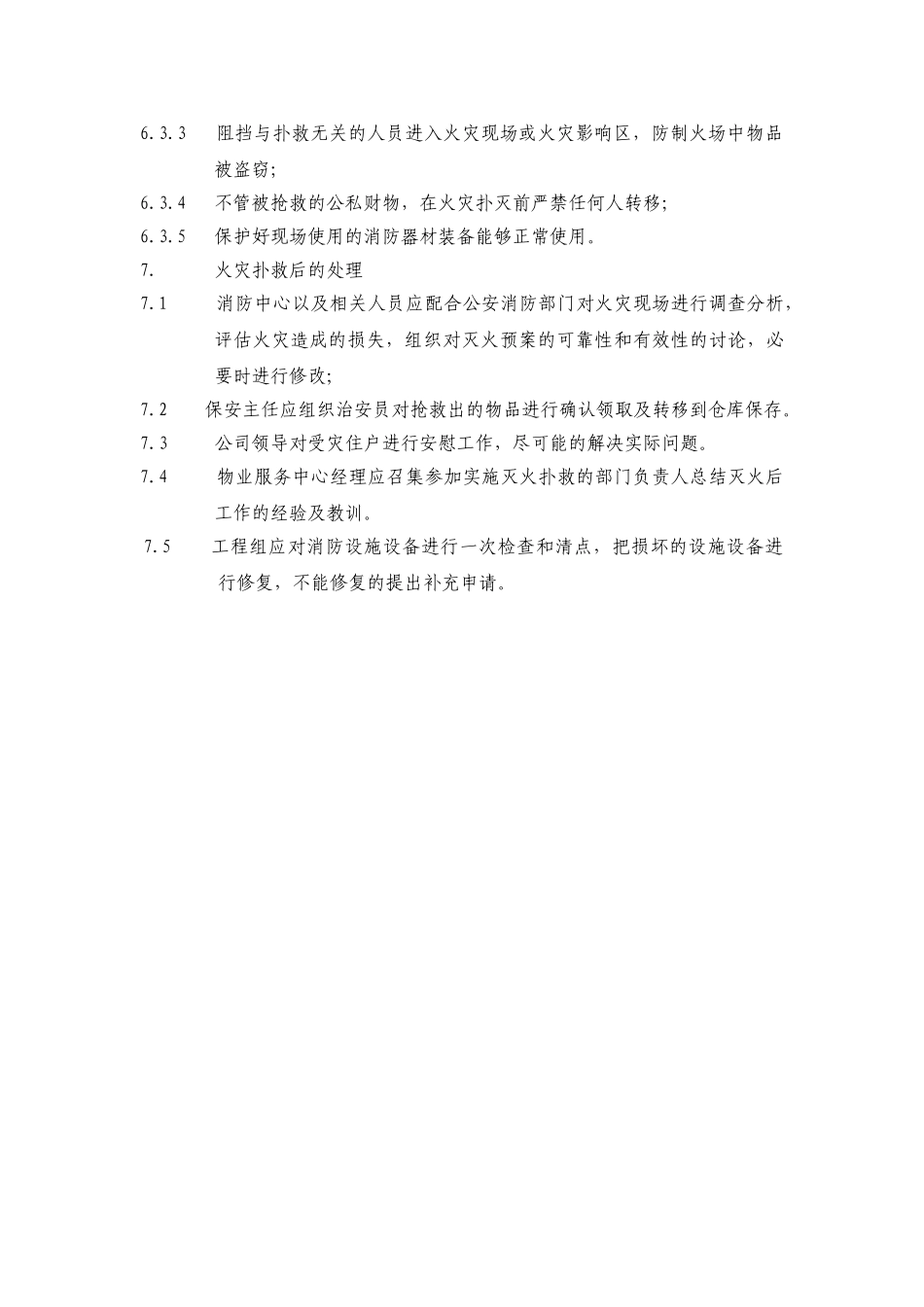 6.3.3 阻挡与扑救无关的人员进入火灾现场或火灾影响区，防制火场中物品被盗窃；

6.3.4 不管被抢救的公私财物，在火灾扑灭前严禁任何人转移；

6.3.5 保护好现场使用的消防器材装备能够正常使用。

7. 火灾扑救后的处理

7.1 消防中心以及相关人员应配合公安消防部门对火灾现场进行调查分析，评估火灾造成的损失，组织对灭火预案的可靠性和有效性的讨论，必要时进行修改；

7.2 保安主任应组织治安员对抢救出的物品进行确认领取及转移到仓库保存。

7.3 公司领导对受灾住户进行安慰工作，尽可能的解决实际问题。

7.4 物业服务中心经理应召集参加实施灭火扑救的部门负责人总结灭火后工作的经验及教训。

7.5 工程组应对消防设施设备进行一次检查和清点，把损坏的设施设备进行修复，不能修复的提出补充申请。